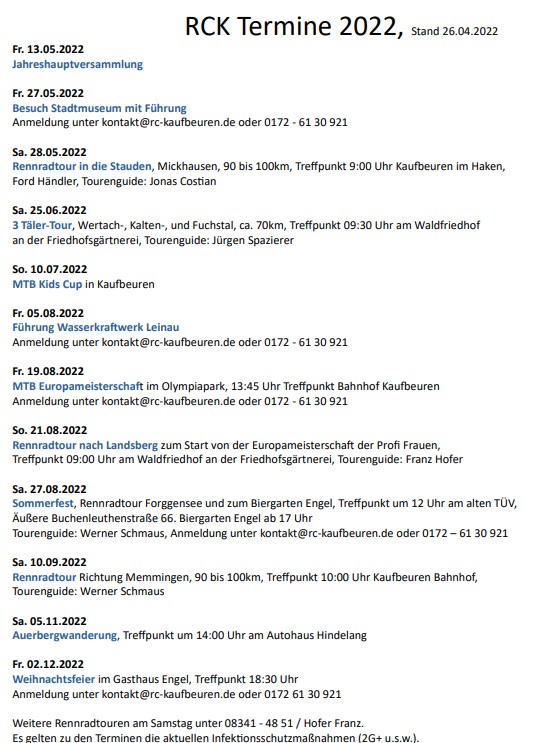 RCK Termine 2022, Stand 26.04.2022

Fr. 13.05.2022
Jahreshauptversammlung

Fr. 27.05.2022
Besuch Stadtmuseum mit Führung
Anmeldung unter kontakt@rc-kaufbeuren.de oder 0172 - 61 30 921

Sa. 28.05.2022
Rennradtour in die Stauden, Mickhausen, 90 bis 100km, Treffpunkt 9:00 Uhr Kaufbeuren im Haken, Ford Händler, Tourenguide: Jonas Costian

Sa. 25.06.2022
3 Täler-Tour, Wertach-, Kalten-, und Fuchstal, ca. 70km, Treffpunkt 09:30 Uhr am Waldfriedhof an der Friedhofsgärtnerei, Tourenguide: Jürgen Spazierer

So. 10.07.2022
MTB Kids Cup in Kaufbeuren

Fr. 05.08.2022
Führung Wasserkraftwerk Leinau
Anmeldung unter kontakt@rc-kaufbeuren.de oder 0172 - 61 30 921

Fr. 19.08.2022
MTB Europameisterschaft im Olympiapark, 13:45 Uhr Treffpunkt Bahnhof Kaufbeuren
Anmeldung unter kontakt@rc-kaufbeuren.de oder 0172 - 61 30 921

So. 21.08.2022
Rennradtour nach Landsberg zum Start von der Europameisterschaft der Profi Frauen, Treffpunkt 09:00 Uhr am Waldfriedhof an der Friedhofsgärtnerei, Tourenguide: Franz Hofer

Sa. 27.08.2022
Sommerfest, Rennradtour Forggensee und zum Biergarten Engel, Treffpunkt um 12 Uhr am alten TÜV, Äußere Buchenleuthenstraße 66. Biergarten Engel ab 17 Uhr
Tourenguide: Werner Schmaus, Anmeldung unter kontakt@rc-kaufbeuren.de oder 0172 – 61 30 921

Sa. 10.09.2022
Rennradtour Richtung Memmingen, 90 bis 100km, Treffpunkt 10:00 Uhr Kaufbeuren Bahnhof, Tourenguide: Werner Schmaus

Sa. 05.11.2022
Auerbergwanderung, Treffpunkt um 14:00 Uhr am Autohaus Hindelang

Fr. 02.12.2022
Weihnachtsfeier im Gasthaus Engel, Treffpunkt 18:30 Uhr
Anmeldung unter kontakt@rc-kaufbeuren.de oder 0172 61 30 921

Weitere Rennradtouren am Samstag unter 08341 - 48 51 / Hofer Franz.
Es gelten zu den Terminen die aktuellen Infektionsschutzmaßnahmen (2G+ u.s.w.).